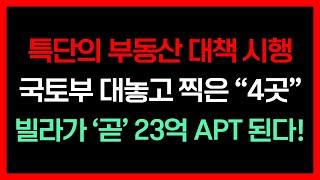 특단의 부동산 대책 시행

국토부 대놓고 찍은 “4곳”

빌라가 ‘곧’ 23억 APT 된다!